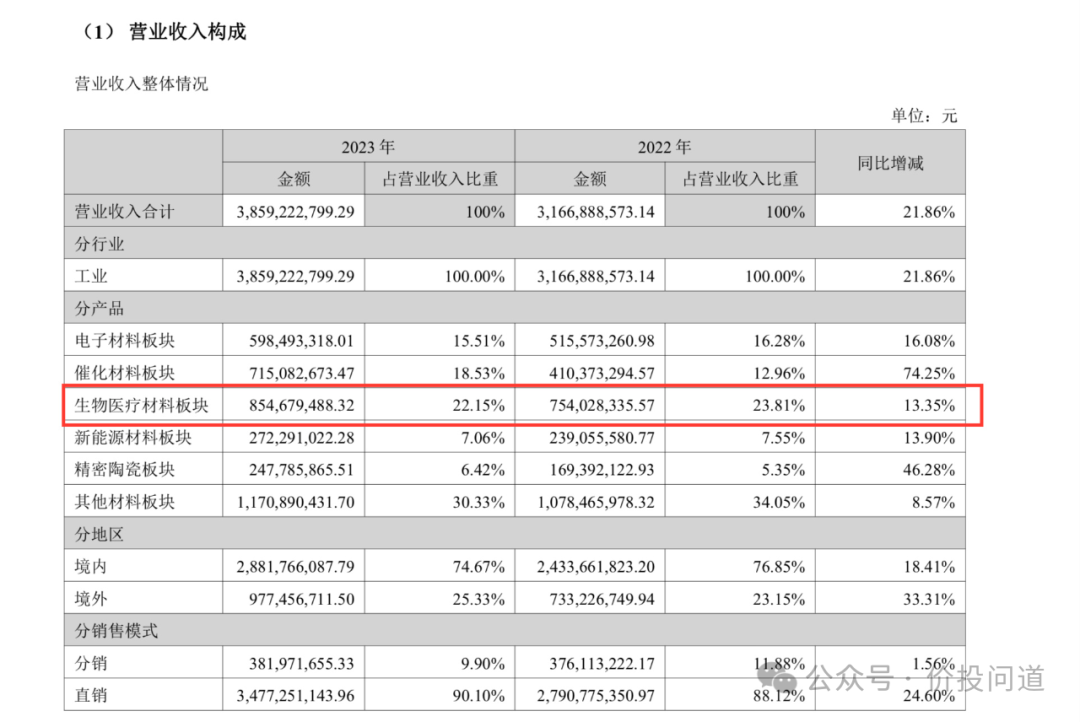 （1） 营业收入构成

营业收入整体情况

单位：元

| | 2023 年 | | 2022 年 | | 同比增减 |
|---|---|---|---|---|---|
| | 金额 | 占营业收入比重 | 金额 | 占营业收入比重 | |
| 营业收入合计 | 3,859,222,799.29 | 100% | 3,166,888,573.14 | 100% | 21.86% |
| 分行业 | | | | | |
| 工业 | 3,859,222,799.29 | 100.00% | 3,166,888,573.14 | 100.00% | 21.86% |
| 分产品 | | | | | |
| 电子材料板块 | 598,493,318.01 | 15.51% | 515,573,260.98 | 16.28% | 16.08% |
| 催化材料板块 | 715,082,673.47 | 18.53% | 410,373,294.57 | 12.96% | 74.25% |
| 生物医疗材料板块 | 854,679,488.32 | 22.15% | 754,028,335.57 | 23.81% | 13.35% |
| 新能源材料板块 | 272,291,022.28 | 7.06% | 239,055,580.77 | 7.55% | 13.90% |
| 精密陶瓷板块 | 247,785,865.51 | 6.42% | 169,392,122.93 | 5.35% | 46.28% |
| 其他材料板块 | 1,170,890,431.70 | 30.33% | 1,078,465,978.32 | 34.05% | 8.57% |
| 分地区 | | | | | |
| 境内 | 2,881,766,087.79 | 74.67% | 2,433,661,823.20 | 76.85% | 18.41% |
| 境外 | 977,456,711.50 | 25.33% | 733,226,749.94 | 23.15% | 33.31% |
| 分销售模式 | | | | | |
| 分销 | 381,971,655.33 | 9.90% | 376,113,222.17 | 11.88% | 1.56% |
| 直销 | 3,477,251,143.96 | 90.10% | 2,790,775,350.97 | 88.12% | 24.60% |

公众号 · 价投问道